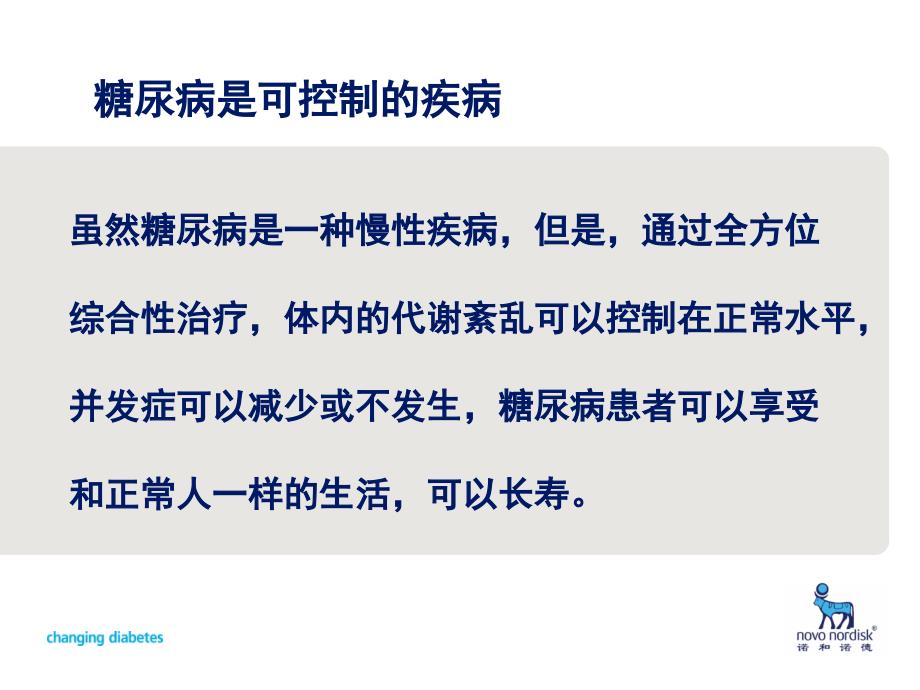 糖尿病是可控制的疾病

虽然糖尿病是一种慢性疾病，但是，通过全方位综合性治疗，体内的代谢紊乱可以控制在正常水平，并发症可以减少或不发生，糖尿病患者可以享受和正常人一样的生活，可以长寿。

changing diabetes

novo nordisk®
诺和诺德